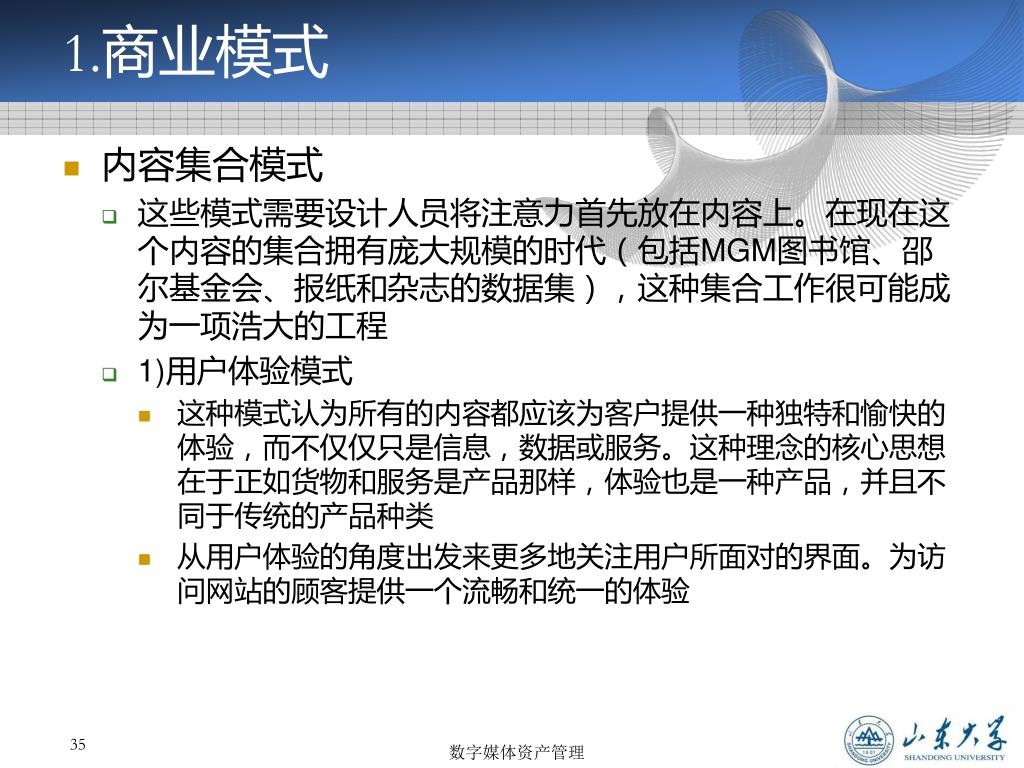 1.商业模式

内容集合模式

这些模式需要设计人员将注意力首先放在内容上。在现在这个内容的集合拥有庞大规模的时代（包括MGM图书馆、邵尔基金会、报纸和杂志的数据集），这种集合工作很可能成为一项浩大的工程

1)用户体验模式

这种模式认为所有的内容都应该为客户提供一种独特和愉快的体验，而不仅仅只是信息，数据或服务。这种理念的核心思想在于正如货物和服务是产品那样，体验也是一种产品，并且不同于传统的产品种类

从用户体验的角度出发来更多地关注用户所面对的界面。为访问网站的顾客提供一个流畅和统一的体验

35

数字媒体资产管理

山东大学
SHANDONG UNIVERSITY